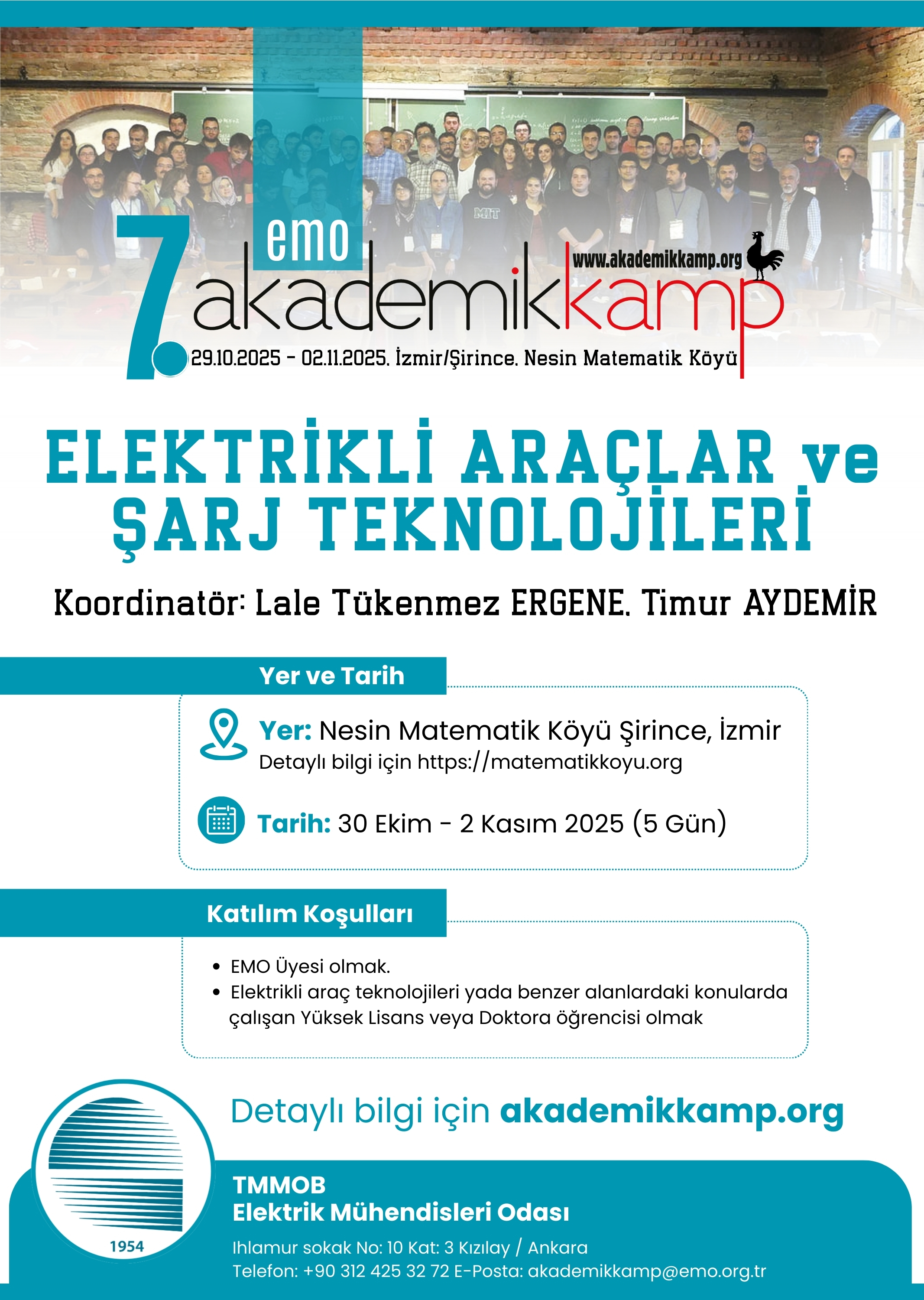 7.
emo
akademikkamp
www.akademikkamp.org
29.10.2025 - 02.11.2025, İzmir/Şirince, Nesin Matematik Köyü

ELEKTRİKLİ ARAÇLAR ve ŞARJ TEKNOLOJİLERİ

Koordinatör: Lale Tükenmez ERGENE, Timur AYDEMİR

Yer ve Tarih

Yer: Nesin Matematik Köyü Şirince, İzmir
Detaylı bilgi için https://matematikkoyu.org

Tarih: 30 Ekim - 2 Kasım 2025 (5 Gün)

Katılım Koşulları

• EMO Üyesi olmak.
• Elektrikli araç teknolojileri yada benzer alanlardaki konularda çalışan Yüksek Lisans veya Doktora öğrencisi olmak

Detaylı bilgi için akademikkamp.org

1954

TMMOB
Elektrik Mühendisleri Odası

Ihlamur sokak No: 10 Kat: 3 Kızılay / Ankara
Telefon: +90 312 425 32 72 E-Posta: akademikkamp@emo.org.tr